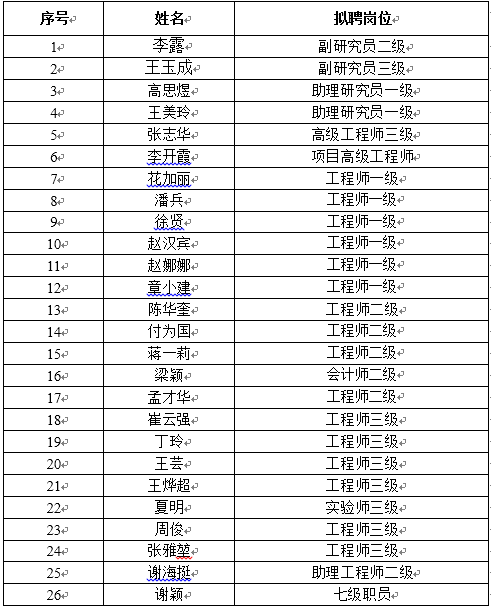 | 序号 | 姓名 | 拟聘岗位 |
|---|---|---|
| 1 | 李露 | 副研究员二级 |
| 2 | 王玉成 | 副研究员三级 |
| 3 | 高思煜 | 助理研究员一级 |
| 4 | 王美玲 | 助理研究员一级 |
| 5 | 张志华 | 高级工程师三级 |
| 6 | 李开霞 | 项目高级工程师 |
| 7 | 花加丽 | 工程师一级 |
| 8 | 潘兵 | 工程师一级 |
| 9 | 徐贤 | 工程师一级 |
| 10 | 赵汉宾 | 工程师一级 |
| 11 | 赵娜娜 | 工程师一级 |
| 12 | 章小建 | 工程师一级 |
| 13 | 陈华奎 | 工程师二级 |
| 14 | 付为国 | 工程师二级 |
| 15 | 蒋一莉 | 工程师二级 |
| 16 | 梁颖 | 会计师二级 |
| 17 | 孟才华 | 工程师二级 |
| 18 | 崔云强 | 工程师三级 |
| 19 | 丁玲 | 工程师三级 |
| 20 | 王芸 | 工程师三级 |
| 21 | 王烨超 | 工程师三级 |
| 22 | 夏明 | 实验师三级 |
| 23 | 周俊 | 工程师三级 |
| 24 | 张雅堃 | 工程师三级 |
| 25 | 谢海挺 | 助理工程师二级 |
| 26 | 谢颖 | 七级职员 |